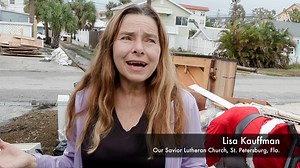 Lisa Kauffman
Our Savior Lutheran Church, St. Petersburg, Fla.